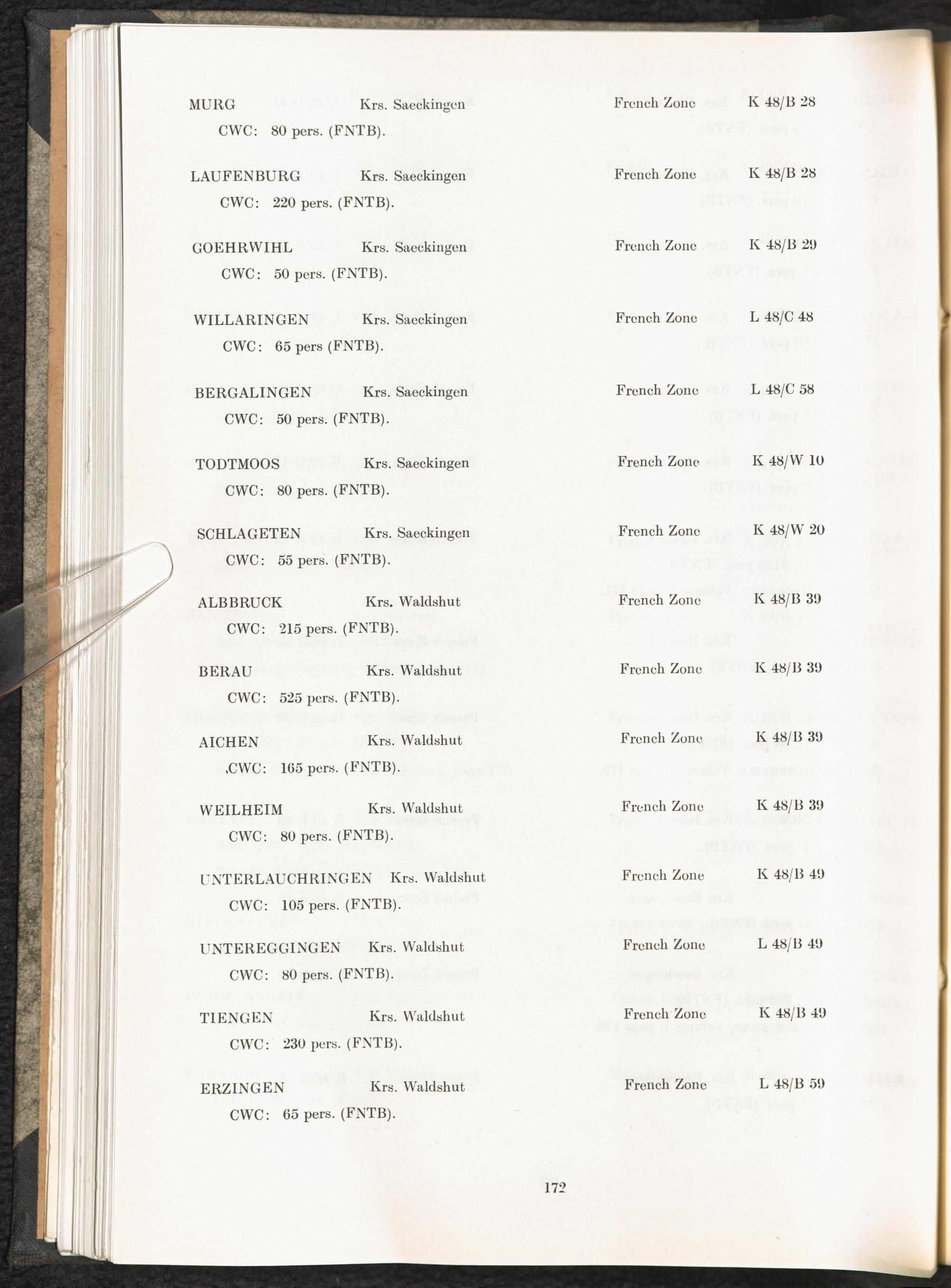 MURG Krs. Saeckingen French Zone K 48/B 28
CWC: 80 pers. (FNTB).

LAUFENBURG Krs. Saeckingen French Zone K 48/B 28
CWC: 220 pers. (FNTB).

GOEHRWIHL Krs. Saeckingen French Zone K 48/B 29
CWC: 50 pers. (FNTB).

WILLARINGEN Krs. Saeckingen French Zone L 48/C 48
CWC: 65 pers (FNTB).

BERGALINGEN Krs. Saeckingen French Zone L 48/C 58
CWC: 50 pers. (FNTB).

TODTMOOS Krs. Saeckingen French Zone K 48/W 10
CWC: 80 pers. (FNTB).

SCHLAGETEN Krs. Saeckingen French Zone K 48/W 20
CWC: 55 pers. (FNTB).

ALBBRUCK Krs. Waldshut French Zone K 48/B 39
CWC: 215 pers. (FNTB).

BERAU Krs. Waldshut French Zone K 48/B 39
CWC: 525 pers. (FNTB).

AICHEN Krs. Waldshut French Zone K 48/B 39
,CWC: 165 pers. (FNTB).

WEILHEIM Krs. Waldshut French Zone K 48/B 39
CWC: 80 pers. (FNTB).

UNTERLAUCHRINGEN Krs. Waldshut French Zone K 48/B 49
CWC: 105 pers. (FNTB).

UNTEREGGINGEN Krs. Waldshut French Zone L 48/B 49
CWC: 80 pers. (FNTB).

TIENGEN Krs. Waldshut French Zone K 48/B 49
CWC: 230 pers. (FNTB).

ERZINGEN Krs. Waldshut French Zone L 48/B 59
CWC: 65 pers. (FNTB).

172